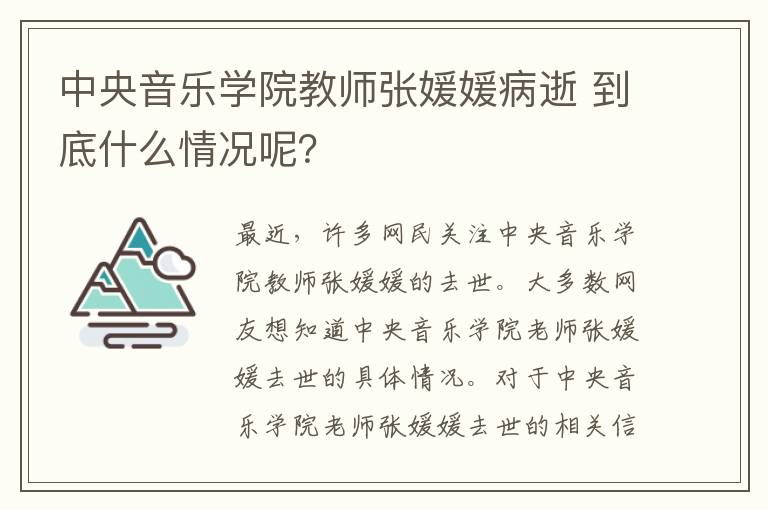 中央音乐学院教师张媛媛病逝 到底什么情况呢?

最近，许多网民关注中央音乐学院教师张媛媛的去世。大多数网友想知道中央音乐学院老师张媛媛去世的具体情况。对于中央音乐学院老师张媛媛去世的相关信